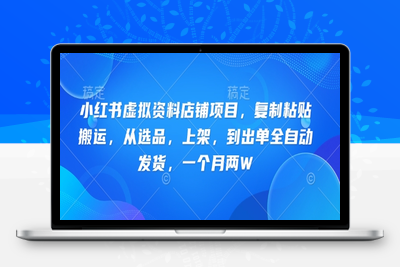 稿定 稿定

小红书虚拟资料店铺项目，复制粘贴搬运，从选品，上架，到出单全自动发货，一个月两W